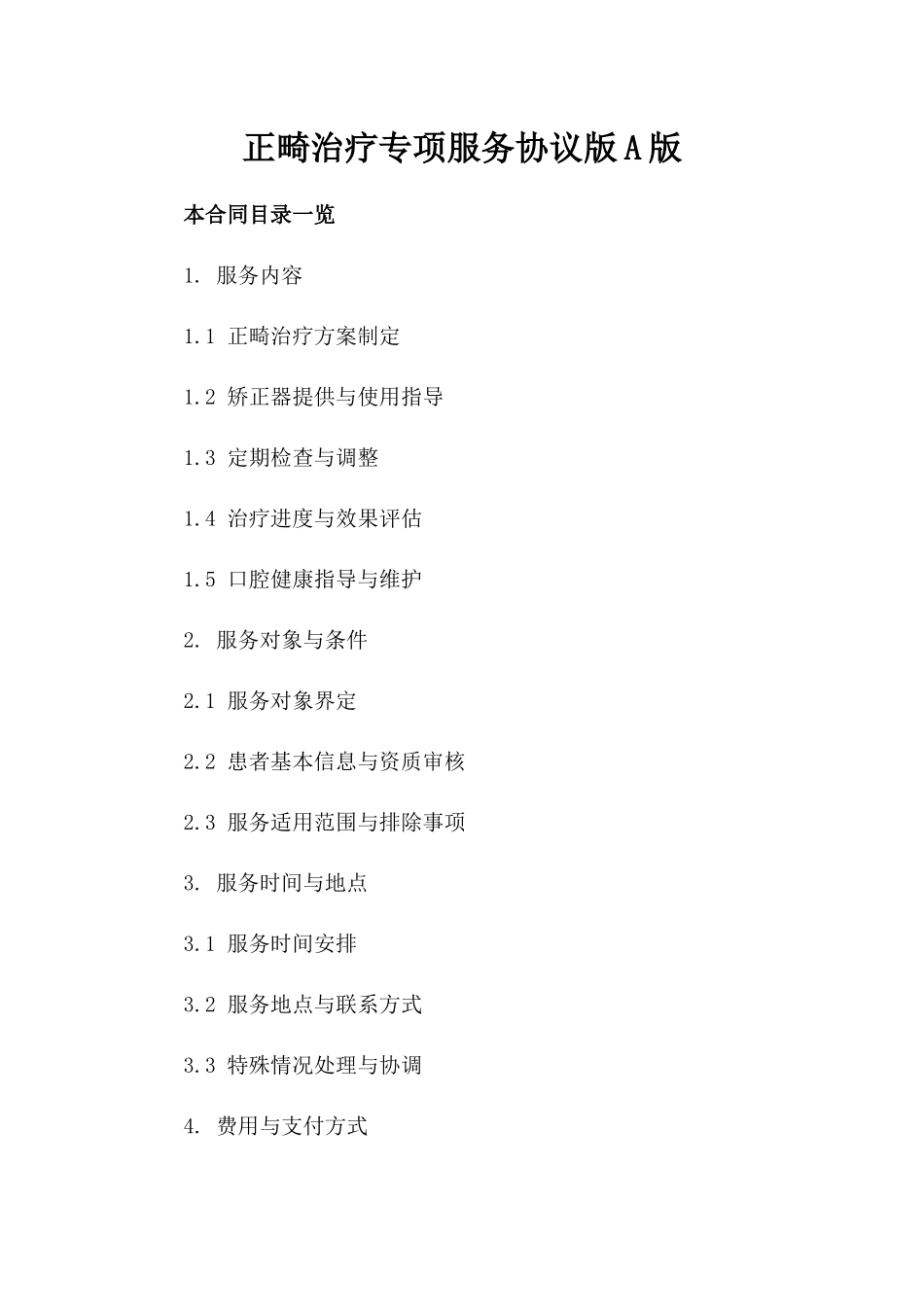 正畸治疗专项服务协议版A版

本合同目录一览

1. 服务内容

1.1 正畸治疗方案制定

1.2 矫正器提供与使用指导

1.3 定期检查与调整

1.4 治疗进度与效果评估

1.5 口腔健康指导与维护

2. 服务对象与条件

2.1 服务对象界定

2.2 患者基本信息与资质审核

2.3 服务适用范围与排除事项

3. 服务时间与地点

3.1 服务时间安排

3.2 服务地点与联系方式

3.3 特殊情况处理与协调

4. 费用与支付方式